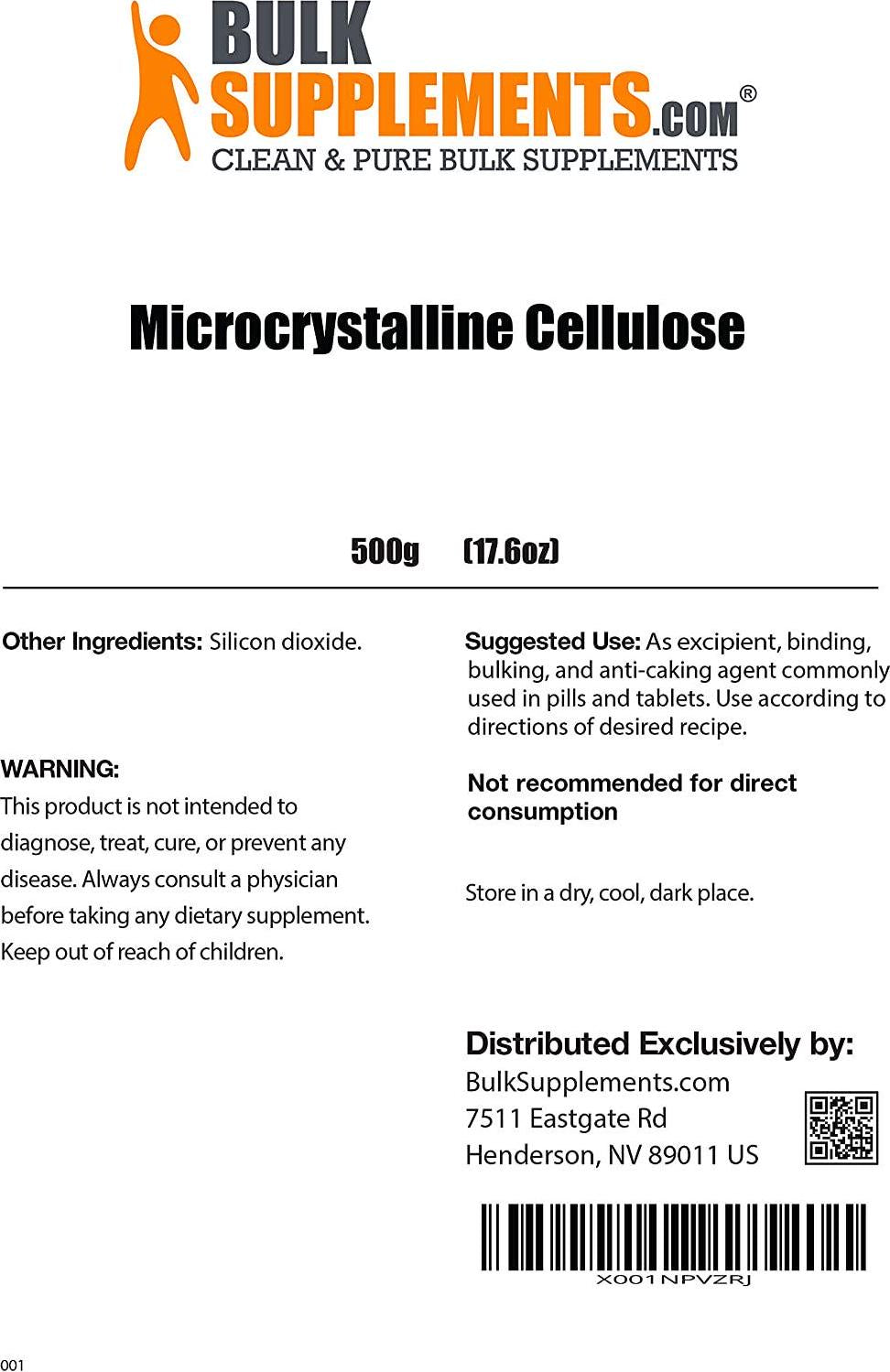 BULK SUPPLEMENTS.COM®
CLEAN & PURE BULK SUPPLEMENTS

Microcrystalline Cellulose

500g (17.6oz)

Other Ingredients: Silicon dioxide.

WARNING:
This product is not intended to diagnose, treat, cure, or prevent any disease. Always consult a physician before taking any dietary supplement. Keep out of reach of children.

Suggested Use: As excipient, binding, bulking, and anti-caking agent commonly used in pills and tablets. Use according to directions of desired recipe.

Not recommended for direct consumption

Store in a dry, cool, dark place.

Distributed Exclusively by:
BulkSupplements.com
7511 Eastgate Rd
Henderson, NV 89011 US

X001NPVZRJ

001